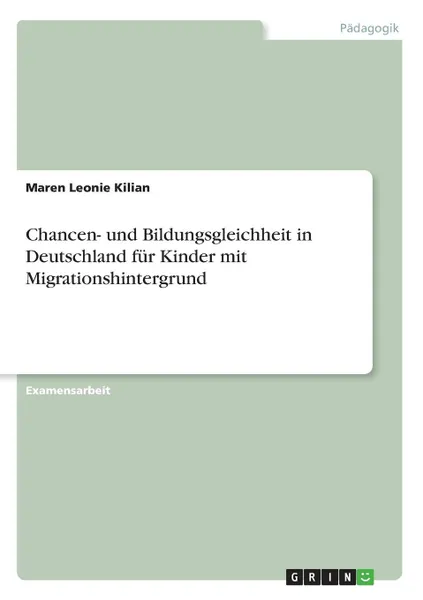 Pädagogik

Maren Leonie Kilian

Chancen- und Bildungsgleichheit in Deutschland für Kinder mit Migrationshintergrund

Examensarbeit

GRIN